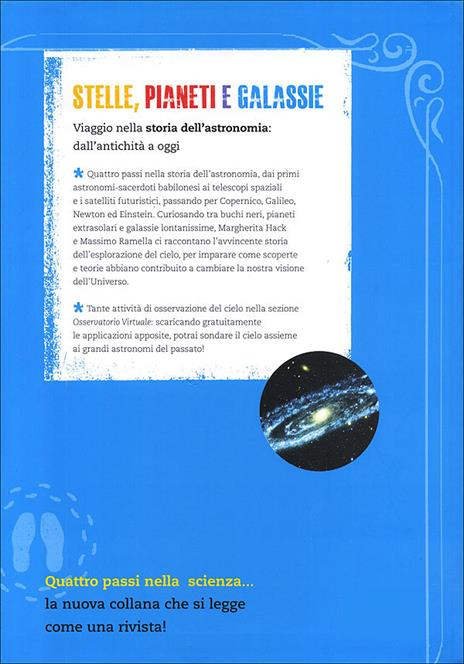 STELLE, PIANETI E GALASSIE

Viaggio nella storia dell'astronomia: dall'antichità a oggi

* Quattro passi nella storia dell'astronomia, dai primi astronomi-sacerdoti babilonesi ai telescopi spaziali e i satelliti futuristici, passando per Copernico, Galileo, Newton ed Einstein. Curiosando tra buchi neri, pianeti extrasolari e galassie lontanissime, Margherita Hack e Massimo Ramella ci raccontano l'avvincente storia dell'esplorazione del cielo, per imparare come scoperte e teorie abbiano contribuito a cambiare la nostra visione dell'Universo.

* Tante attività di osservazione del cielo nella sezione Osservatorio Virtuale: scaricando gratuitamente le applicazioni apposite, potrai sondare il cielo assieme ai grandi astronomi del passato!

Quattro passi nella scienza...
la nuova collana che si legge
come una rivista!